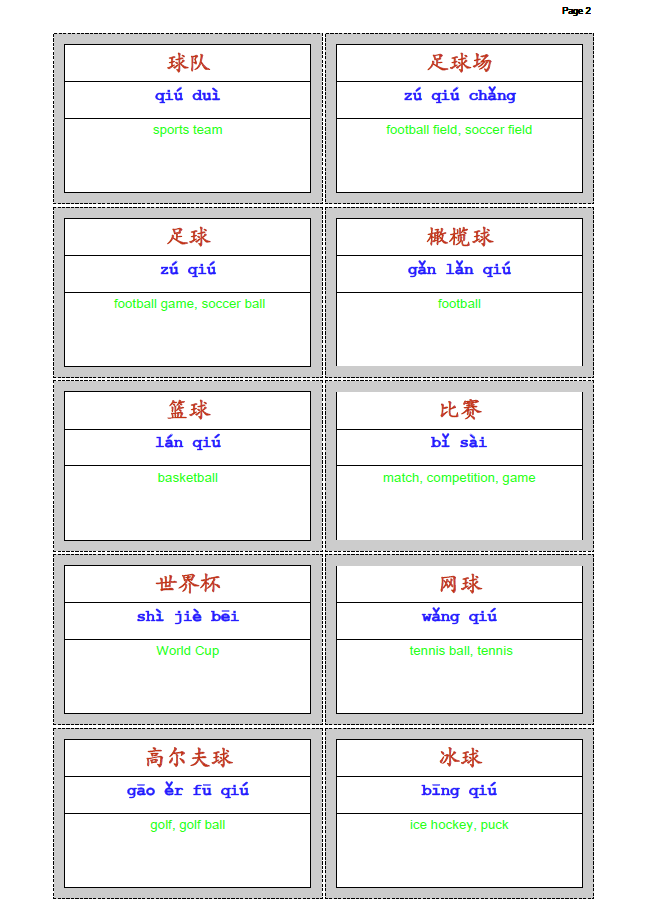 Page 2

球队
qiú duì
sports team

足球场
zú qiú chǎng
football field, soccer field

足球
zú qiú
football game, soccer ball

橄榄球
gǎn lǎn qiú
football

篮球
lán qiú
basketball

比赛
bǐ sài
match, competition, game

世界杯
shì jiè bēi
World Cup

网球
wǎng qiú
tennis ball, tennis

高尔夫球
gāo ěr fū qiú
golf, golf ball

冰球
bīng qiú
ice hockey, puck